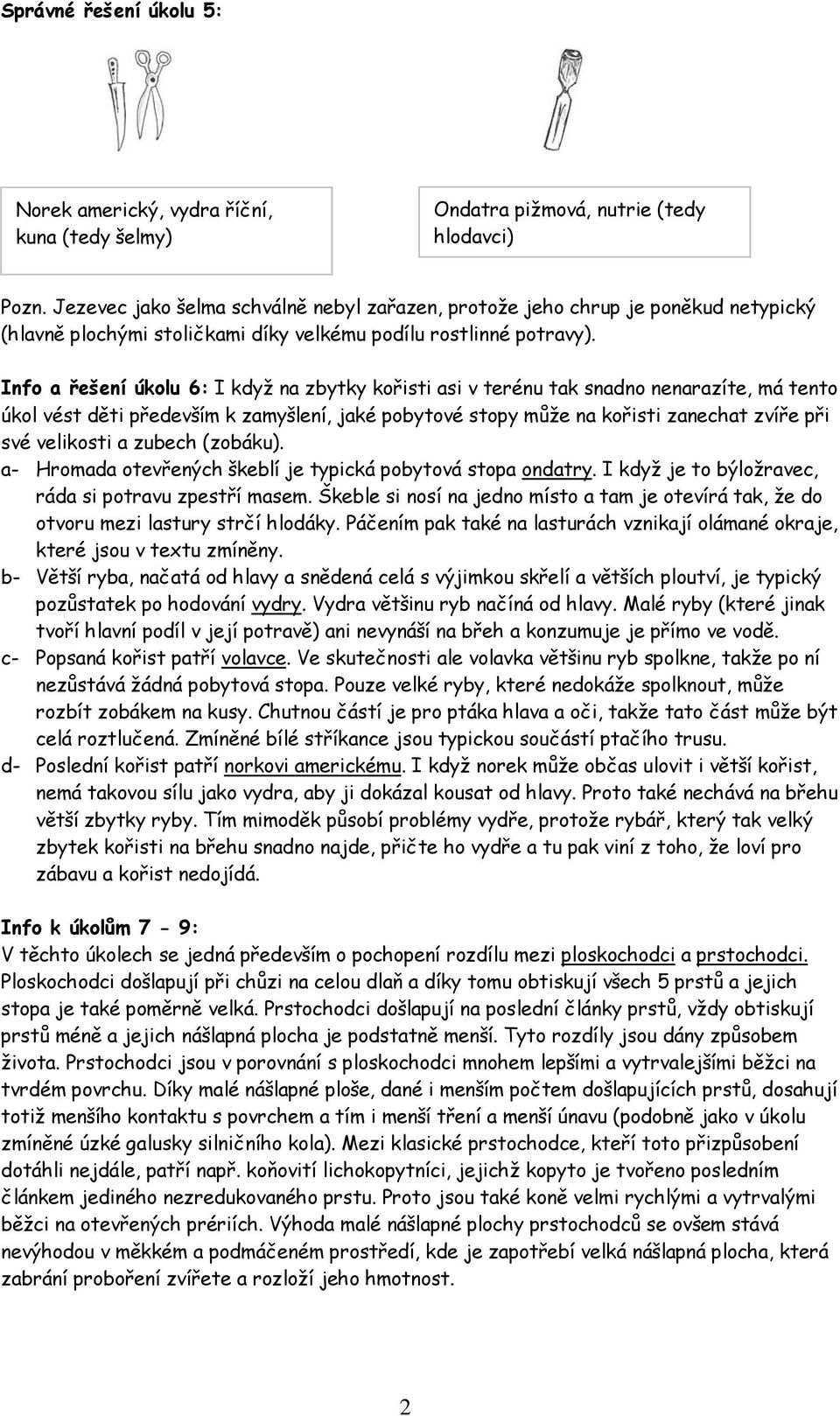 Správné řešení úkolu 5:

Norek americký, vydra říční, kuna (tedy šelmy)

Ondatra pižmová, nutrie (tedy hlodavci)

Pozn. Jezevec jako šelma schválně nebyl zařazen, protože jeho chrup je poněkud netypický (hlavně plochými stoličkami díky velkému podílu rostlinné potravy).

Info a řešení úkolu 6: I když na zbytky kořisti asi v terénu tak snadno nenarazíte, má tento úkol vést děti především k zamyšlení, jaké pobytové stopy může na kořisti zanechat zvíře při své velikosti a zubech (zobáku).

a- Hromada otevřených škeblí je typická pobytová stopa ondatry. I když je to býložravec, ráda si potravu zpestří masem. Škeble si nosí na jedno místo a tam je otevírá tak, že do otvoru mezi lastury strčí hlodáky. Páčením pak také na lasturách vznikají olámané okraje, které jsou v textu zmíněny.

b- Větší ryba, načatá od hlavy a snědená celá s výjimkou skřelí a větších ploutví, je typický pozůstatek po hodování vydry. Vydra většinu ryb načíná od hlavy. Malé ryby (které jinak tvoří hlavní podíl v její potravě) ani nevynáší na břeh a konzumuje je přímo ve vodě.

c- Popsaná kořist patří volavce. Ve skutečnosti ale volavka většinu ryb spolkne, takže po ní nezůstává žádná pobytová stopa. Pouze velké ryby, které nedokáže spolknout, může rozbít zobákem na kusy. Chutnou částí je pro ptáka hlava a oči, takže tato část může být celá roztlučená. Zmíněné bílé stříkance jsou typickou součástí ptačího trusu.

d- Poslední kořist patří norkovi americkému. I když norek může občas ulovit i větší kořist, nemá takovou sílu jako vydra, aby ji dokázal kousat od hlavy. Proto také nechává na břehu větší zbytky ryby. Tím mimoděk působí problémy vydře, protože rybář, který tak velký zbytek kořisti na břehu snadno najde, přičte ho vydře a tu pak viní z toho, že loví pro zábavu a kořist nedojídá.

Info k úkolům 7 - 9:
V těchto úkolech se jedná především o pochopení rozdílu mezi ploskochodci a prstochodci. Ploskochodci došlapují při chůzi na celou dlaň a díky tomu obtiskují všech 5 prstů a jejich stopa je také poměrně velká. Prstochodci došlapují na poslední články prstů, vždy obtiskují prstů méně a jejich nášlapná plocha je podstatně menší. Tyto rozdíly jsou dány způsobem života. Prstochodci jsou v porovnání s ploskochodci mnohem lepšími a vytrvalejšími běžci na tvrdém povrchu. Díky malé nášlapné ploše, dané i menším počtem došlapujících prstů, dosahují totiž menšího kontaktu s povrchem a tím i menší tření a menší únavu (podobně jako v úkolu zmíněné úzké galusky silničního kola). Mezi klasické prstochodce, kteří toto přizpůsobení dotáhli nejdále, patří např. koňovití lichokopytníci, jejichž kopyto je tvořeno posledním článkem jediného nezredukovaného prstu. Proto jsou také koně velmi rychlými a vytrvalými běžci na otevřených prériích. Výhoda malé nášlapné plochy prstochodců se ovšem stává nevýhodou v měkkém a podmáčeném prostředí, kde je zapotřebí velká nášlapná plocha, která zabrání proboření zvířete a rozloží jeho hmotnost.

2